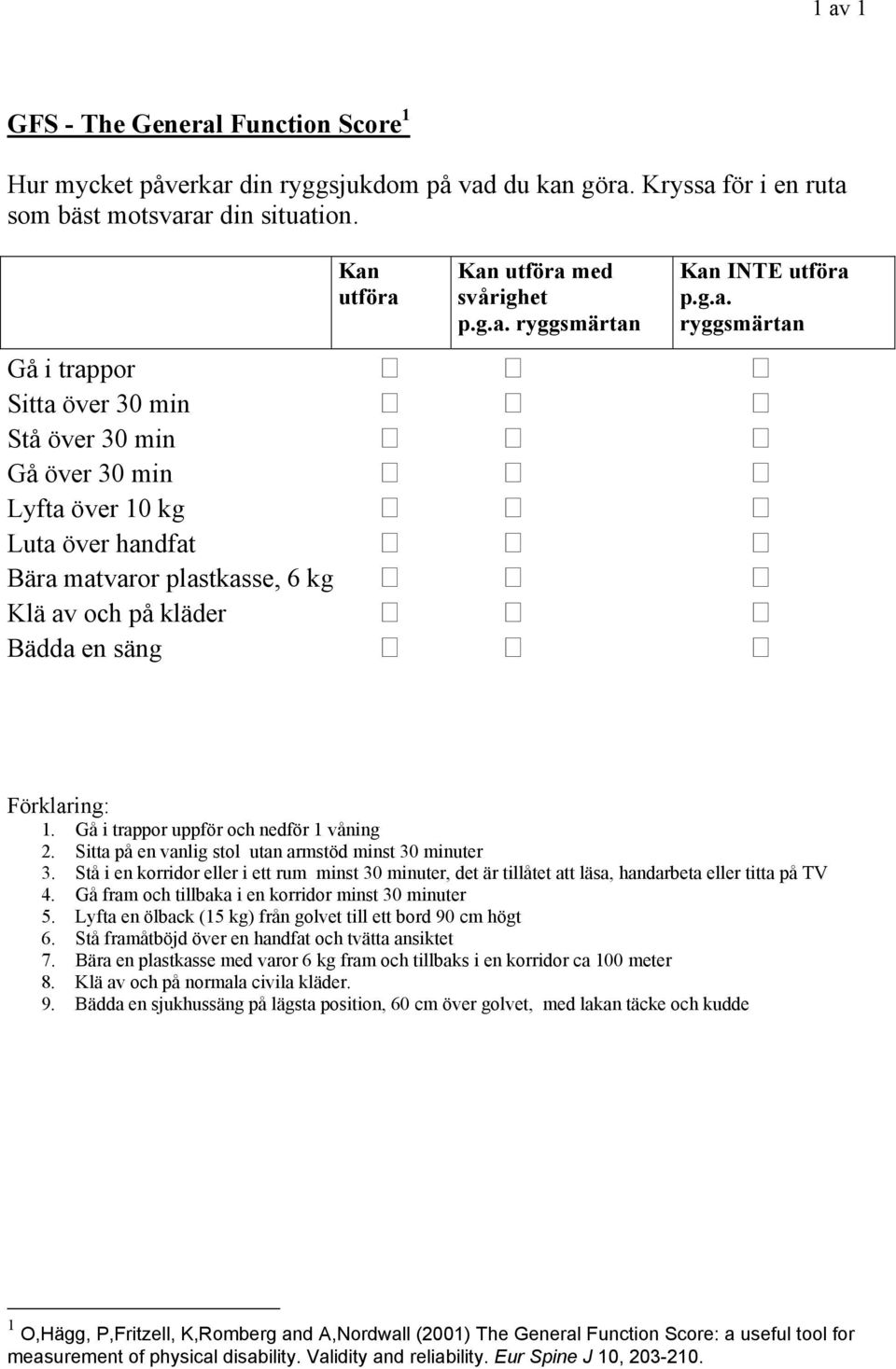 1 av 1

GFS - The General Function Score $^1$

Hur mycket påverkar din ryggsjukdom på vad du kan göra. Kryssa för i en ruta som bäst motsvarar din situation.

| | Kan utföra | Kan utföra med svårighet p.g.a. ryggsmärtan | Kan INTE utföra p.g.a. ryggsmärtan |
|---|---|---|---|
| Gå i trappor | □ | □ | □ |
| Sitta över 30 min | □ | □ | □ |
| Stå över 30 min | □ | □ | □ |
| Gå över 30 min | □ | □ | □ |
| Lyfta över 10 kg | □ | □ | □ |
| Luta över handfat | □ | □ | □ |
| Bära matvaror plastkasse, 6 kg | □ | □ | □ |
| Klä av och på kläder | □ | □ | □ |
| Bädda en säng | □ | □ | □ |

Förklaring:
1. Gå i trappor uppför och nedför 1 våning
2. Sitta på en vanlig stol utan armstöd minst 30 minuter
3. Stå i en korridor eller i ett rum minst 30 minuter, det är tillåtet att läsa, handarbeta eller titta på TV
4. Gå fram och tillbaka i en korridor minst 30 minuter
5. Lyfta en ölback (15 kg) från golvet till ett bord 90 cm högt
6. Stå framåtböjd över en handfat och tvätta ansiktet
7. Bära en plastkasse med varor 6 kg fram och tillbaks i en korridor ca 100 meter
8. Klä av och på normala civila kläder.
9. Bädda en sjukhussäng på lägsta position, 60 cm över golvet, med lakan täcke och kudde

$^1$ O,Hägg, P,Fritzell, K,Romberg and A,Nordwall (2001) The General Function Score: a useful tool for measurement of physical disability. Validity and reliability. Eur Spine J 10, 203-210.